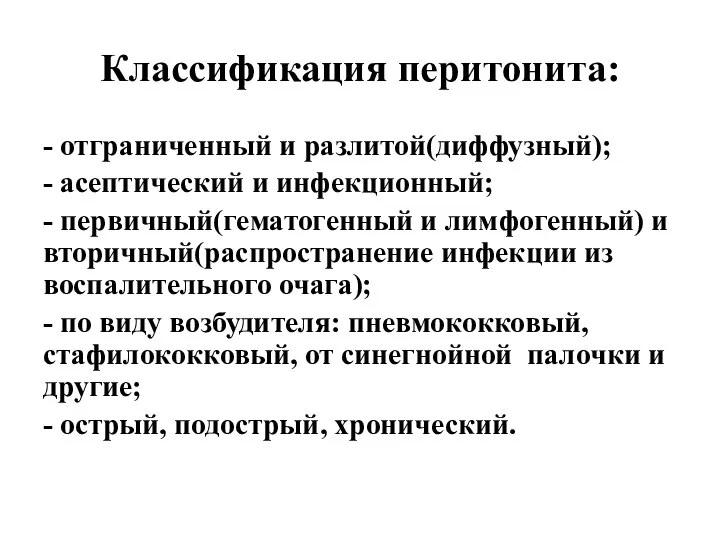 Классификация перитонита:

- отграниченный и разлитой(диффузный);
- асептический и инфекционный;
- первичный(гематогенный и лимфогенный) и вторичный(распространение инфекции из воспалительного очага);
- по виду возбудителя: пневмококковый, стафилококковый, от синегнойной палочки и другие;
- острый, подострый, хронический.